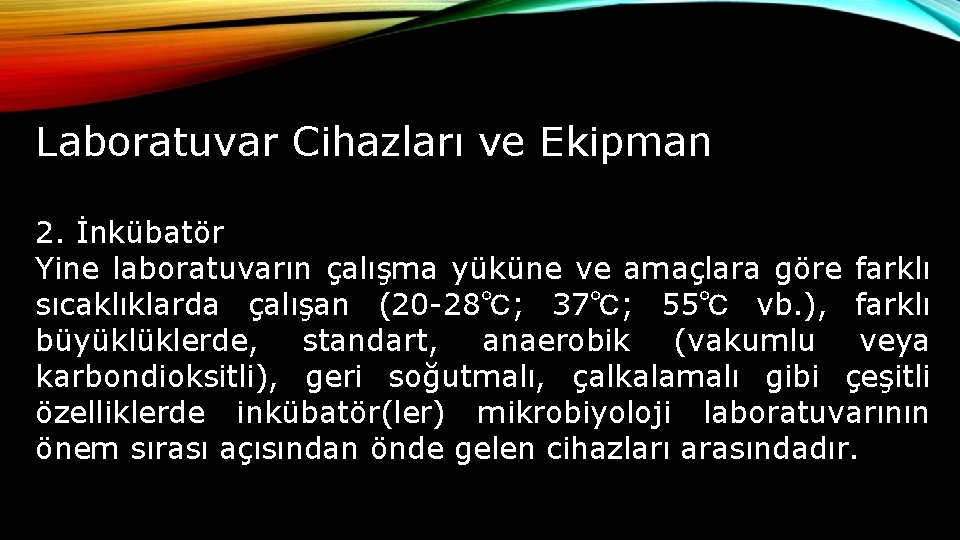 Laboratuvar Cihazları ve Ekipman

2. İnkübatör
Yine laboratuvarın çalışma yüküne ve amaçlara göre farklı sıcaklıklarda çalışan (20-28℃; 37℃; 55℃ vb.), farklı büyüklüklerde, standart, anaerobik (vakumlu veya karbondioksitli), geri soğutmalı, çalkalamalı gibi çeşitli özelliklerde inkübatör(ler) mikrobiyoloji laboratuvarının önem sırası açısından önde gelen cihazları arasındadır.